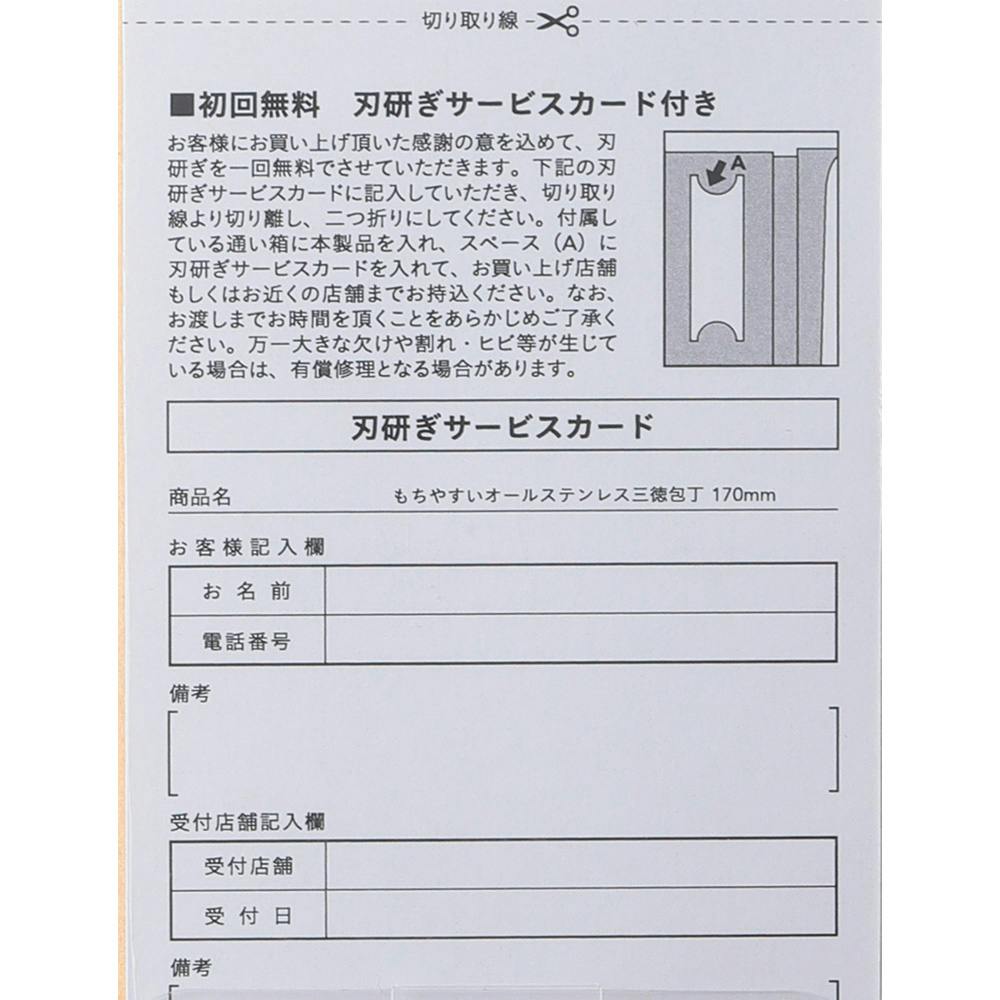 切り取り線

■初回無料　刃研ぎサービスカード付き

お客様にお買い上げ頂いた感謝の意を込めて、刃研ぎを一回無料でさせていただきます。下記の刃研ぎサービスカードに記入していただき、切り取り線より切り離し、二つ折りにしてください。付属している通い箱に本製品を入れ、スペース（A）に刃研ぎサービスカードを入れて、お買い上げ店舗もしくはお近くの店舗までお持込ください。なお、お渡しまでお時間を頂くことをあらかじめご了承ください。万一大きな欠けや割れ・ヒビ等が生じている場合は、有償修理となる場合があります。

A

刃研ぎサービスカード

商品名　もちやすいオールステンレス三徳包丁 170mm

お客様記入欄

| お名前 | |
|---|---|
| 電話番号 | |

備考

受付店舗記入欄

| 受付店舗 | |
|---|---|
| 受付日 | |

備考